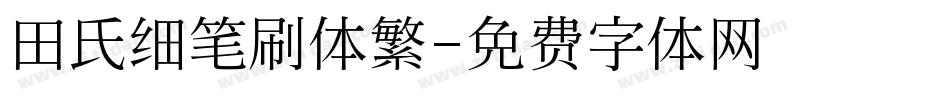 田氏细笔刷体繁-免费字体网